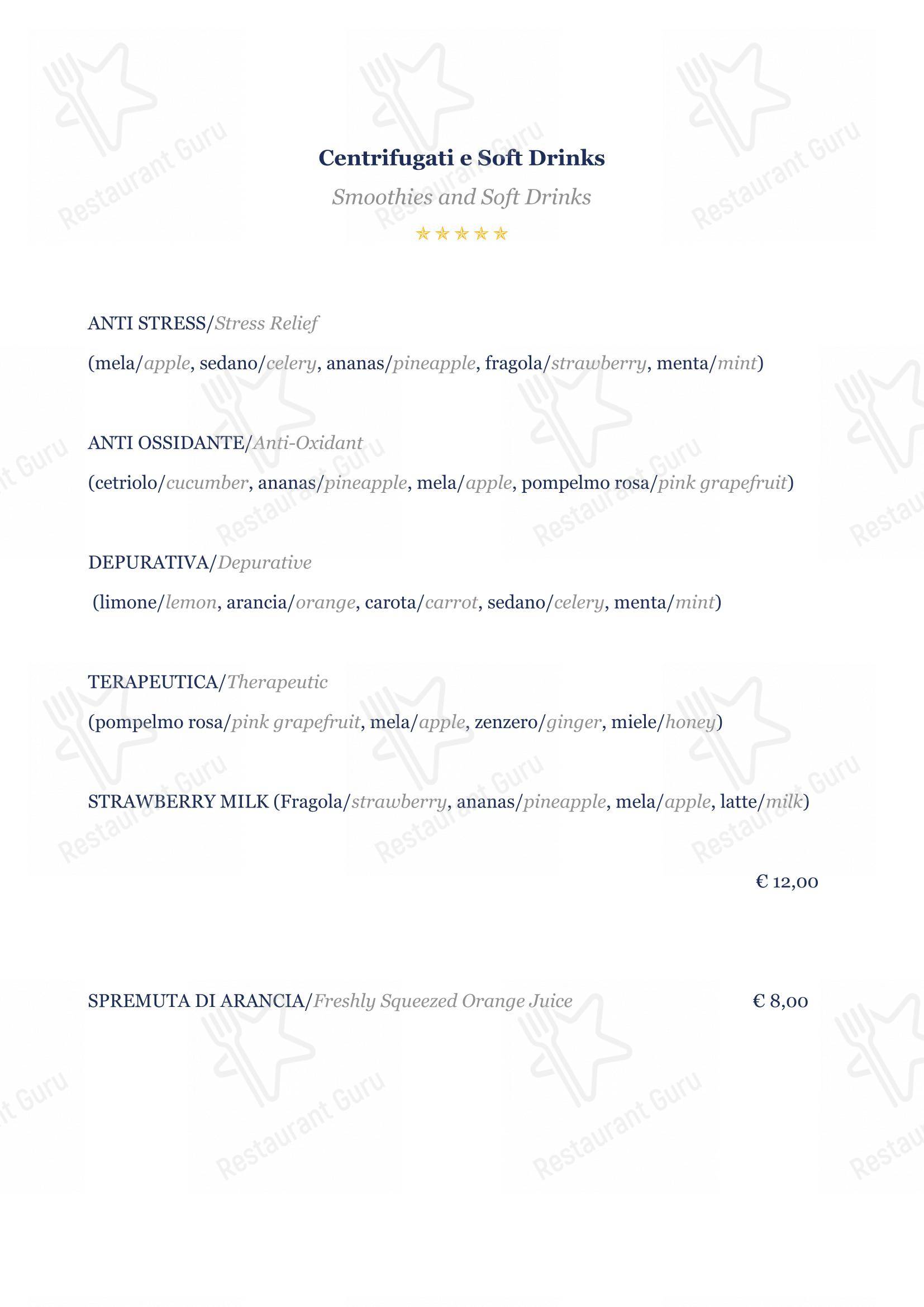 Centrifugati e Soft Drinks

Smoothies and Soft Drinks

★★★★★

ANTI STRESS/Stress Relief

(mela/apple, sedano/celery, ananas/pineapple, fragola/strawberry, menta/mint)

ANTI OSSIDANTE/Anti-Oxidant

(cetriolo/cucumber, ananas/pineapple, mela/apple, pompelmo rosa/pink grapefruit)

DEPURATIVA/Depurative

(limone/lemon, arancia/orange, carota/carrot, sedano/celery, menta/mint)

TERAPEUTICA/Therapeutic

(pompelmo rosa/pink grapefruit, mela/apple, zenzero/ginger, miele/honey)

STRAWBERRY MILK (Fragola/strawberry, ananas/pineapple, mela/apple, latte/milk)

€ 12,00

SPREMUTA DI ARANCIA/Freshly Squeezed Orange Juice € 8,00

Restaurant Guru